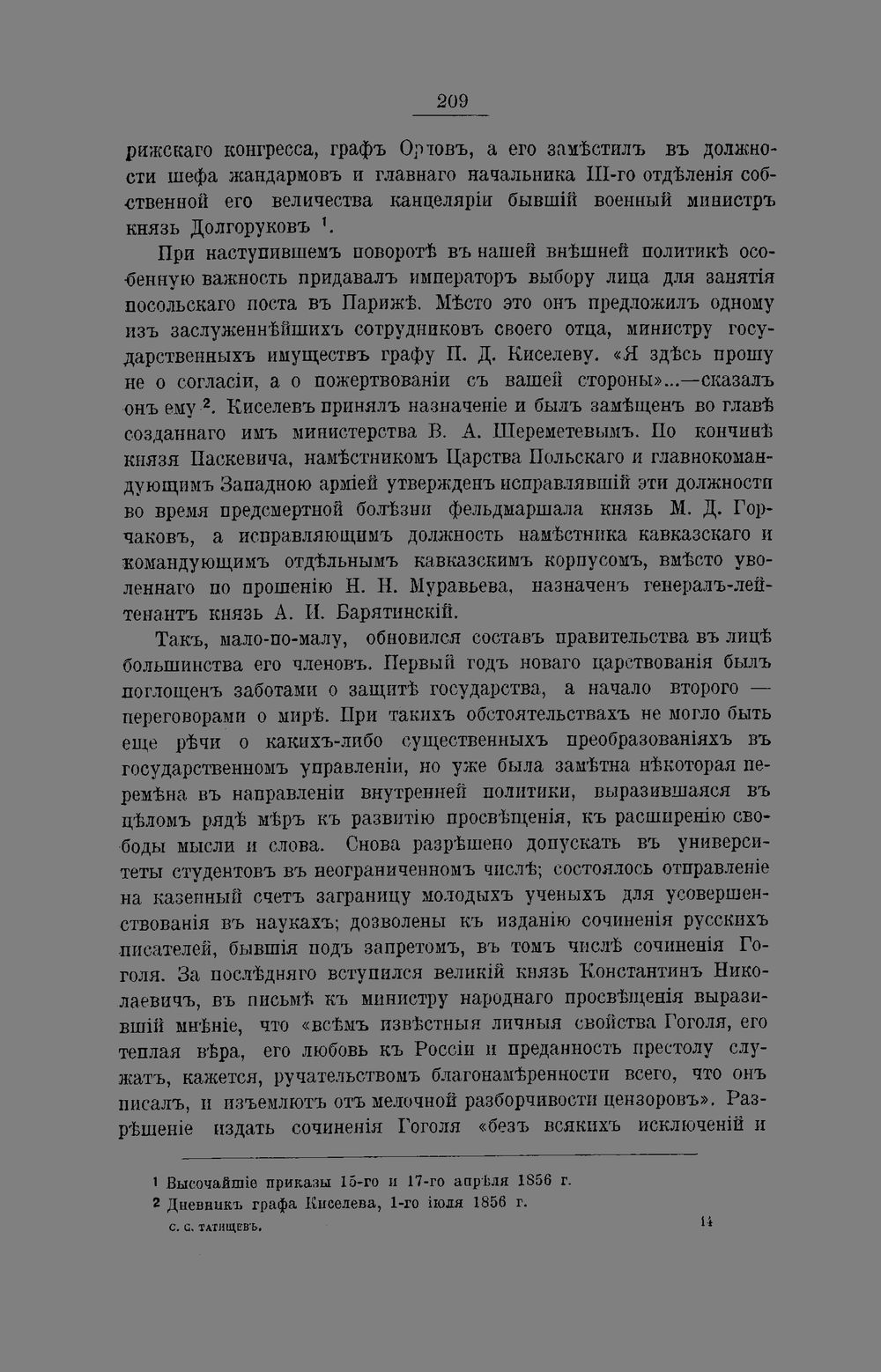 209

рижскаго конгресса, графъ Орловъ, а его замѣстилъ въ должности шефа жандармовъ и главнаго начальника III-го отдѣленія собственной его величества канцеляріи бывшій военный министръ князь Долгоруковъ $^{1}$.

При наступившемъ поворотѣ въ нашей внѣшней политикѣ особенную важность придавалъ императоръ выбору лица для занятія посольскаго поста въ Парижѣ. Мѣсто это онъ предложилъ одному изъ заслуженнѣйшихъ сотрудниковъ своего отца, министру государственныхъ имуществъ графу П. Д. Киселеву. «Я здѣсь прошу не о согласіи, а о пожертвованіи съ вашей стороны»...—сказалъ онъ ему $^{2}$. Киселевъ принялъ назначеніе и былъ замѣщенъ во главѣ созданнаго имъ министерства В. А. Шереметевымъ. По кончинѣ князя Паскевича, намѣстникомъ Царства Польскаго и главнокомандующимъ Западною арміей утвержденъ исправлявшій эти должности во время предсмертной болѣзни фельдмаршала князь М. Д. Горчаковъ, а исправляющимъ должность намѣстника кавказскаго и командующимъ отдѣльнымъ кавказскимъ корпусомъ, вмѣсто уволеннаго по прошенію Н. Н. Муравьева, назначенъ генералъ-лейтенантъ князь А. И. Барятинскій.

Такъ, мало-по-малу, обновился составъ правительства въ лицѣ большинства его членовъ. Первый годъ новаго царствованія былъ поглощенъ заботами о защитѣ государства, а начало второго — переговорами о мирѣ. При такихъ обстоятельствахъ не могло быть еще рѣчи о какихъ-либо существенныхъ преобразованіяхъ въ государственномъ управленіи, но уже была замѣтна нѣкоторая перемѣна въ направленіи внутренней политики, выразившаяся въ цѣломъ рядѣ мѣръ къ развитію просвѣщенія, къ расширенію свободы мысли и слова. Снова разрѣшено допускать въ университеты студентовъ въ неограниченномъ числѣ; состоялось отправленіе на казенный счетъ заграницу молодыхъ ученыхъ для усовершенствованія въ наукахъ; дозволены къ изданію сочиненія русскихъ писателей, бывшія подъ запретомъ, въ томъ числѣ сочиненія Гоголя. За послѣдняго вступился великій князь Константинъ Николаевичъ, въ письмѣ къ министру народнаго просвѣщенія выразившій мнѣніе, что «всѣмъ извѣстныя личныя свойства Гоголя, его теплая вѣра, его любовь къ Россіи и преданность престолу служатъ, кажется, ручательствомъ благонамѣренности всего, что онъ писалъ, и изъемлютъ отъ мелочной разборчивости цензоровъ». Разрѣшеніе издать сочиненія Гоголя «безъ всякихъ исключеній и

$^{1}$ Высочайшіе приказы 15-го и 17-го апрѣля 1856 г.
$^{2}$ Дневникъ графа Киселева, 1-го іюля 1856 г.

С. С. ТАТИЩЕВЪ. 14